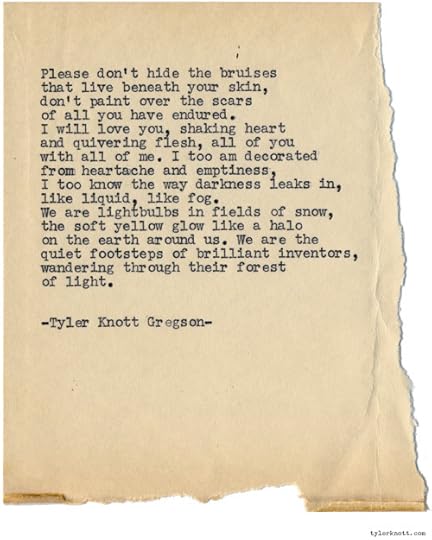 Please don't hide the bruises
that live beneath your skin,
don't paint over the scars
of all you have endured.
I will love you, shaking heart
and quivering flesh, all of you
with all of me. I too am decorated
from heartache and emptiness,
I too know the way darkness leaks in,
like liquid, like fog.
We are lightbulbs in fields of snow,
the soft yellow glow like a halo
on the earth around us. We are the
quiet footsteps of brilliant inventors,
wandering through their forest
of light.

-Tyler Knott Gregson-

tylerknott.com